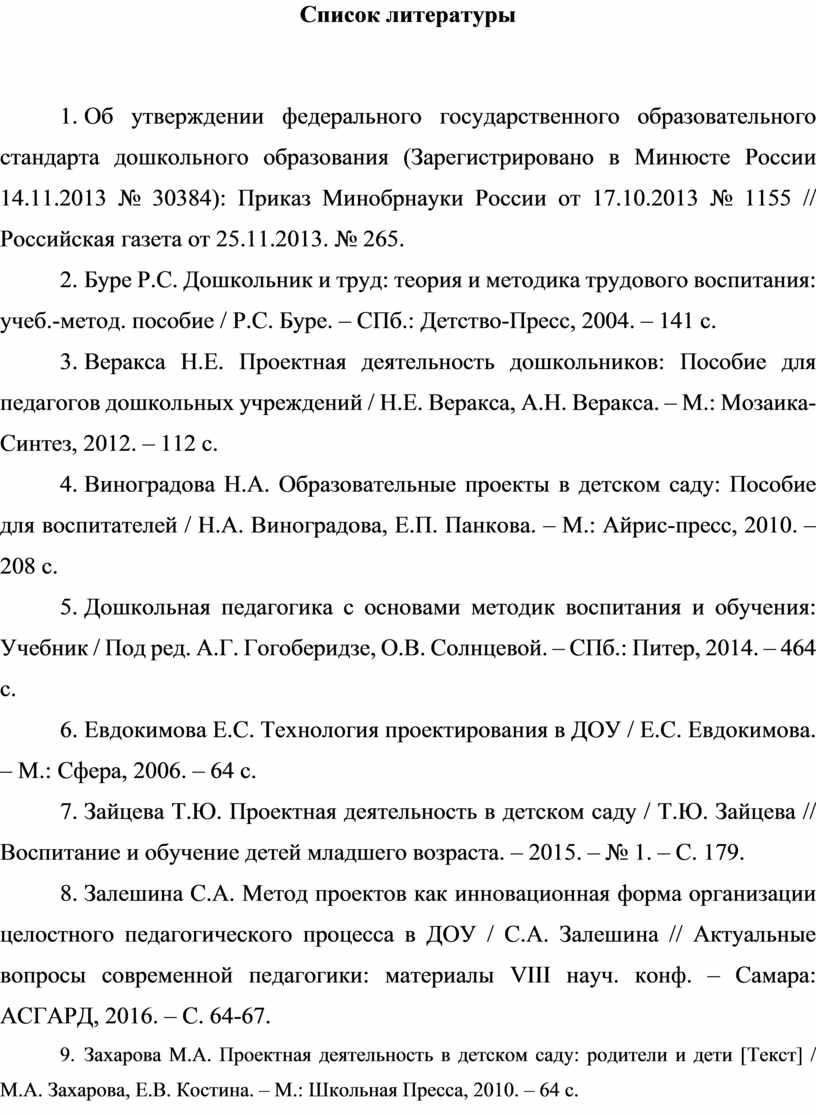 Список литературы

1. Об утверждении федерального государственного образовательного стандарта дошкольного образования (Зарегистрировано в Минюсте России 14.11.2013 № 30384): Приказ Минобрнауки России от 17.10.2013 № 1155 // Российская газета от 25.11.2013. № 265.

2. Буре Р.С. Дошкольник и труд: теория и методика трудового воспитания: учеб.-метод. пособие / Р.С. Буре. – СПб.: Детство-Пресс, 2004. – 141 с.

3. Веракса Н.Е. Проектная деятельность дошкольников: Пособие для педагогов дошкольных учреждений / Н.Е. Веракса, А.Н. Веракса. – М.: Мозаика-Синтез, 2012. – 112 с.

4. Виноградова Н.А. Образовательные проекты в детском саду: Пособие для воспитателей / Н.А. Виноградова, Е.П. Панкова. – М.: Айрис-пресс, 2010. – 208 с.

5. Дошкольная педагогика с основами методик воспитания и обучения: Учебник / Под ред. А.Г. Гогоберидзе, О.В. Солнцевой. – СПб.: Питер, 2014. – 464 с.

6. Евдокимова Е.С. Технология проектирования в ДОУ / Е.С. Евдокимова. – М.: Сфера, 2006. – 64 с.

7. Зайцева Т.Ю. Проектная деятельность в детском саду / Т.Ю. Зайцева // Воспитание и обучение детей младшего возраста. – 2015. – № 1. – С. 179.

8. Залешина С.А. Метод проектов как инновационная форма организации целостного педагогического процесса в ДОУ / С.А. Залешина // Актуальные вопросы современной педагогики: материалы VIII науч. конф. – Самара: АСГАРД, 2016. – С. 64-67.

9. Захарова М.А. Проектная деятельность в детском саду: родители и дети [Текст] / М.А. Захарова, Е.В. Костина. – М.: Школьная Пресса, 2010. – 64 с.